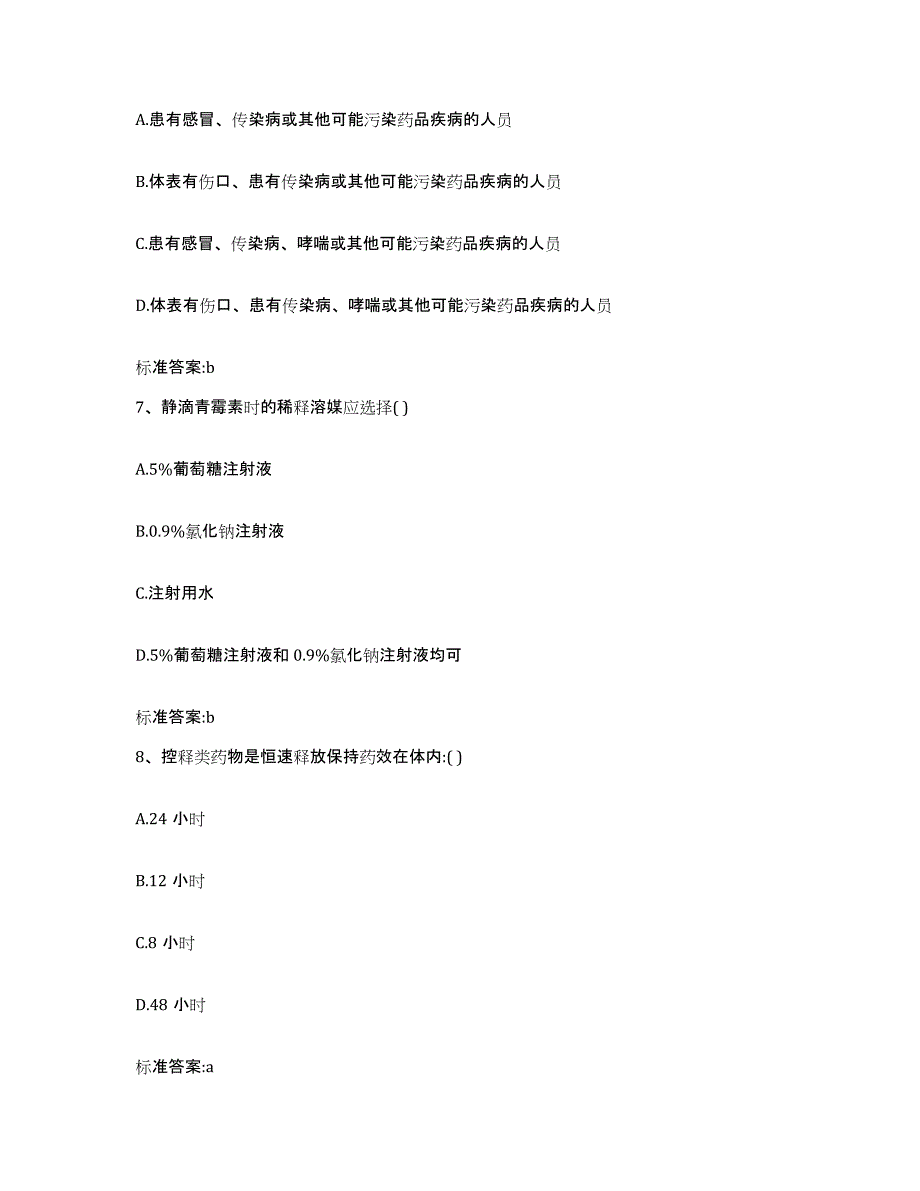 A.患有感冒、传染病或其他可能污染药品疾病的人员

B.体表有伤口、患有传染病或其他可能污染药品疾病的人员

C.患有感冒、传染病、哮喘或其他可能污染药品疾病的人员

D.体表有伤口、患有传染病、哮喘或其他可能污染药品疾病的人员

标准答案:b

7、静滴青霉素时的稀释溶媒应选择( )

A.5%葡萄糖注射液

B.0.9%氯化钠注射液

C.注射用水

D.5%葡萄糖注射液和 0.9%氯化钠注射液均可

标准答案:b

8、控释类药物是恒速释放保持药效在体内:( )

A.24 小时

B.12 小时

C.8 小时

D.48 小时

标准答案:a